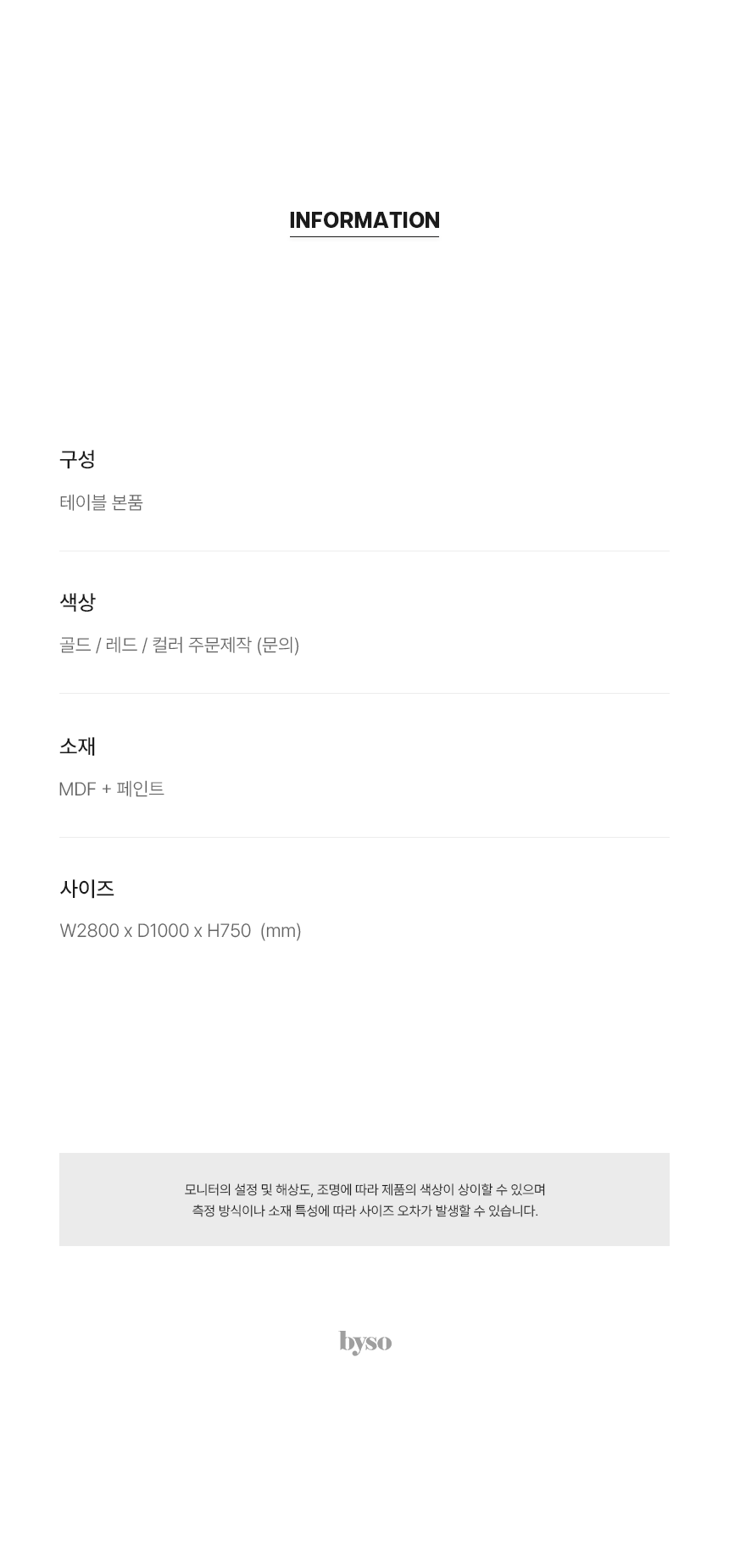 INFORMATION

구성

테이블 본품

색상

골드 / 레드 / 컬러 주문제작 (문의)

소재

MDF + 페인트

사이즈

W2800 x D1000 x H750 (mm)

모니터의 설정 및 해상도, 조명에 따라 제품의 색상이 상이할 수 있으며
측정 방식이나 소재 특성에 따라 사이즈 오차가 발생할 수 있습니다.

byso